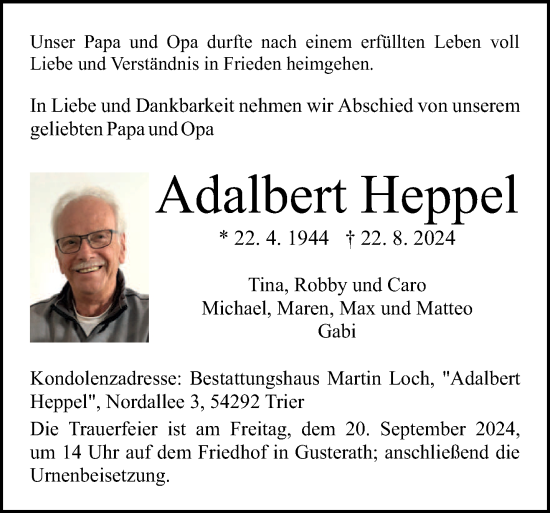 Unser Papa und Opa durfte nach einem erfüllten Leben voll Liebe und Verständnis in Frieden heimgehen.

In Liebe und Dankbarkeit nehmen wir Abschied von unserem geliebten Papa und Opa

Adalbert Heppel

* 22. 4. 1944 † 22. 8. 2024

Tina, Robby und Caro
Michael, Maren, Max und Matteo
Gabi

Kondolenzadresse: Bestattungshaus Martin Loch, "Adalbert Heppel", Nordallee 3, 54292 Trier

Die Trauerfeier ist am Freitag, dem 20. September 2024, um 14 Uhr auf dem Friedhof in Gusterath; anschließend die Urnenbeisetzung.